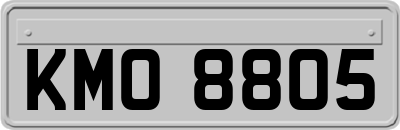 KMO 8805